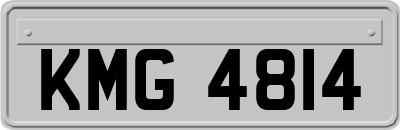 KMG 4814